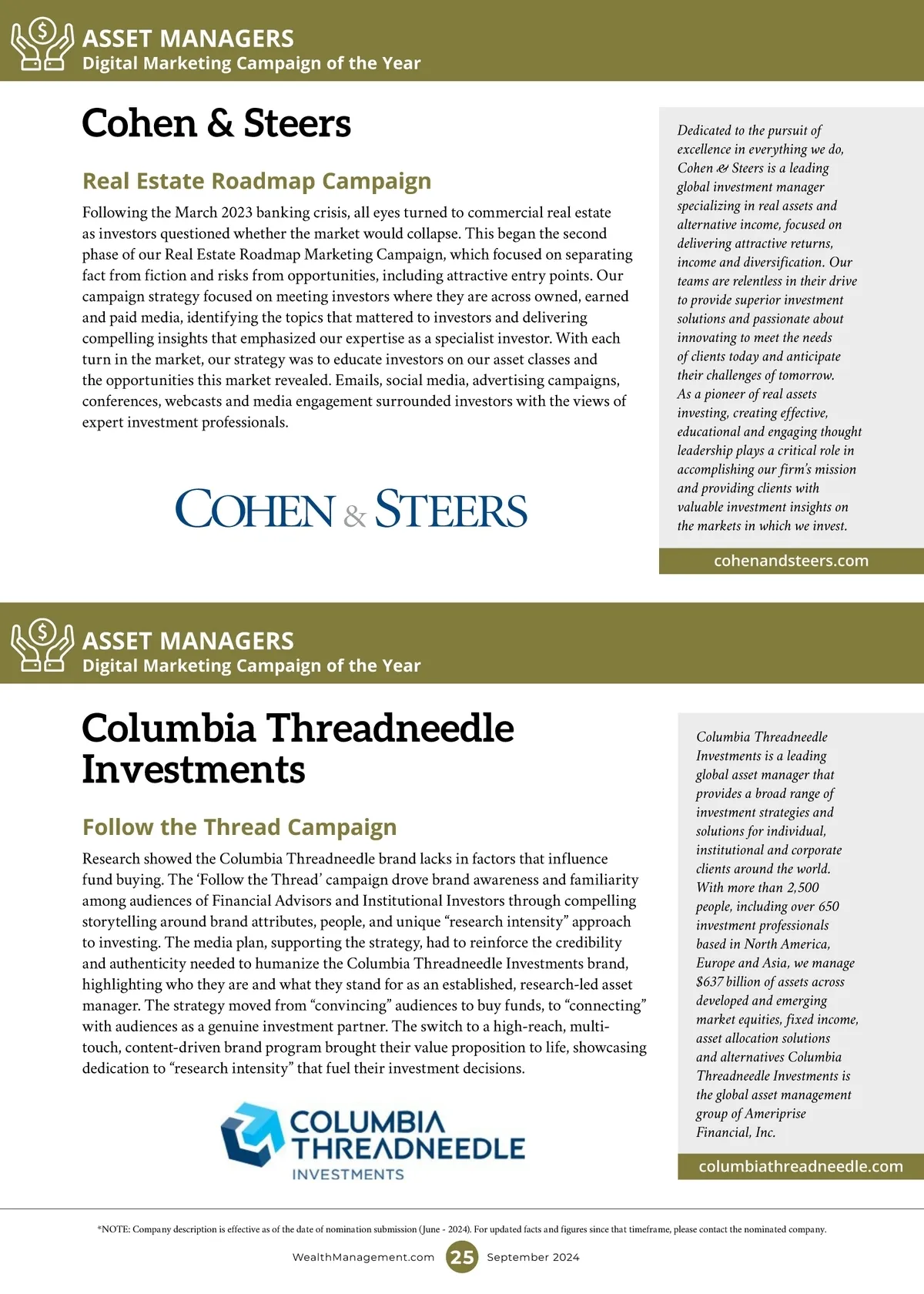 ASSET MANAGERS
Digital Marketing Campaign of the Year

Cohen & Steers

Real Estate Roadmap Campaign

Following the March 2023 banking crisis, all eyes turned to commercial real estate as investors questioned whether the market would collapse. This began the second phase of our Real Estate Roadmap Marketing Campaign, which focused on separating fact from fiction and risks from opportunities, including attractive entry points. Our campaign strategy focused on meeting investors where they are across owned, earned and paid media, identifying the topics that mattered to investors and delivering compelling insights that emphasized our expertise as a specialist investor. With each turn in the market, our strategy was to educate investors on our asset classes and the opportunities this market revealed. Emails, social media, advertising campaigns, conferences, webcasts and media engagement surrounded investors with the views of expert investment professionals.

COHEN & STEERS

Dedicated to the pursuit of excellence in everything we do, Cohen & Steers is a leading global investment manager specializing in real assets and alternative income, focused on delivering attractive returns, income and diversification. Our teams are relentless in their drive to provide superior investment solutions and passionate about innovating to meet the needs of clients today and anticipate their challenges of tomorrow. As a pioneer of real assets investing, creating effective, educational and engaging thought leadership plays a critical role in accomplishing our firm's mission and providing clients with valuable investment insights on the markets in which we invest.

cohenandsteers.com

ASSET MANAGERS
Digital Marketing Campaign of the Year

Columbia Threadneedle Investments

Follow the Thread Campaign

Research showed the Columbia Threadneedle brand lacks in factors that influence fund buying. The 'Follow the Thread' campaign drove brand awareness and familiarity among audiences of Financial Advisors and Institutional Investors through compelling storytelling around brand attributes, people, and unique "research intensity" approach to investing. The media plan, supporting the strategy, had to reinforce the credibility and authenticity needed to humanize the Columbia Threadneedle Investments brand, highlighting who they are and what they stand for as an established, research-led asset manager. The strategy moved from "convincing" audiences to buy funds, to "connecting" with audiences as a genuine investment partner. The switch to a high-reach, multi-touch, content-driven brand program brought their value proposition to life, showcasing dedication to "research intensity" that fuel their investment decisions.

COLUMBIA THREADNEEDLE INVESTMENTS

Columbia Threadneedle Investments is a leading global asset manager that provides a broad range of investment strategies and solutions for individual, institutional and corporate clients around the world. With more than 2,500 people, including over 650 investment professionals based in North America, Europe and Asia, we manage $637 billion of assets across developed and emerging market equities, fixed income, asset allocation solutions and alternatives Columbia Threadneedle Investments is the global asset management group of Ameriprise Financial, Inc.

columbiathreadneedle.com

*NOTE: Company description is effective as of the date of nomination submission (June - 2024). For updated facts and figures since that timeframe, please contact the nominated company.

WealthManagement.com 25 September 2024